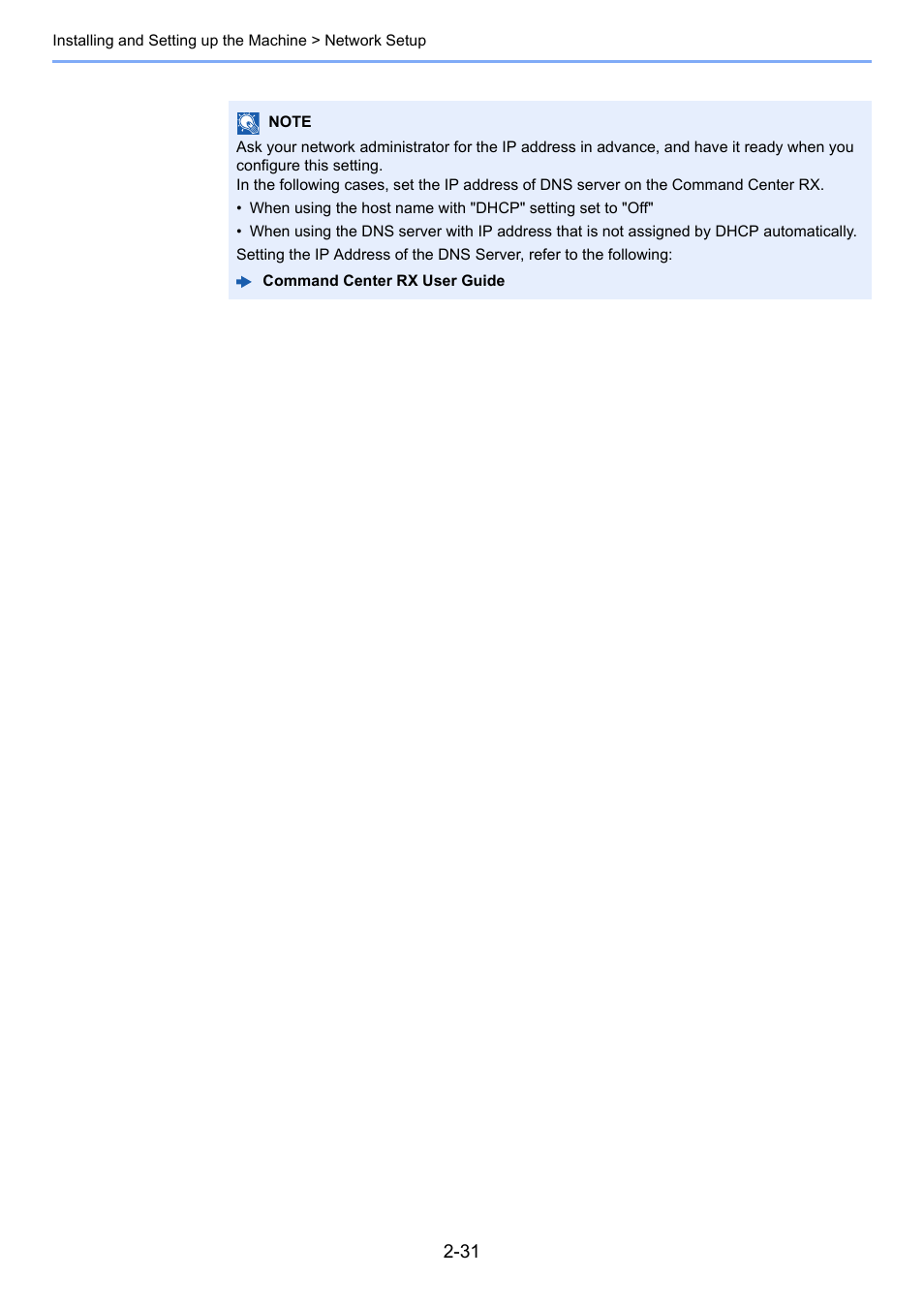 Installing and Setting up the Machine > Network Setup

NOTE
Ask your network administrator for the IP address in advance, and have it ready when you configure this setting.
In the following cases, set the IP address of DNS server on the Command Center RX.

• When using the host name with "DHCP" setting set to "Off"
• When using the DNS server with IP address that is not assigned by DHCP automatically.

Setting the IP Address of the DNS Server, refer to the following:

Command Center RX User Guide

2-31